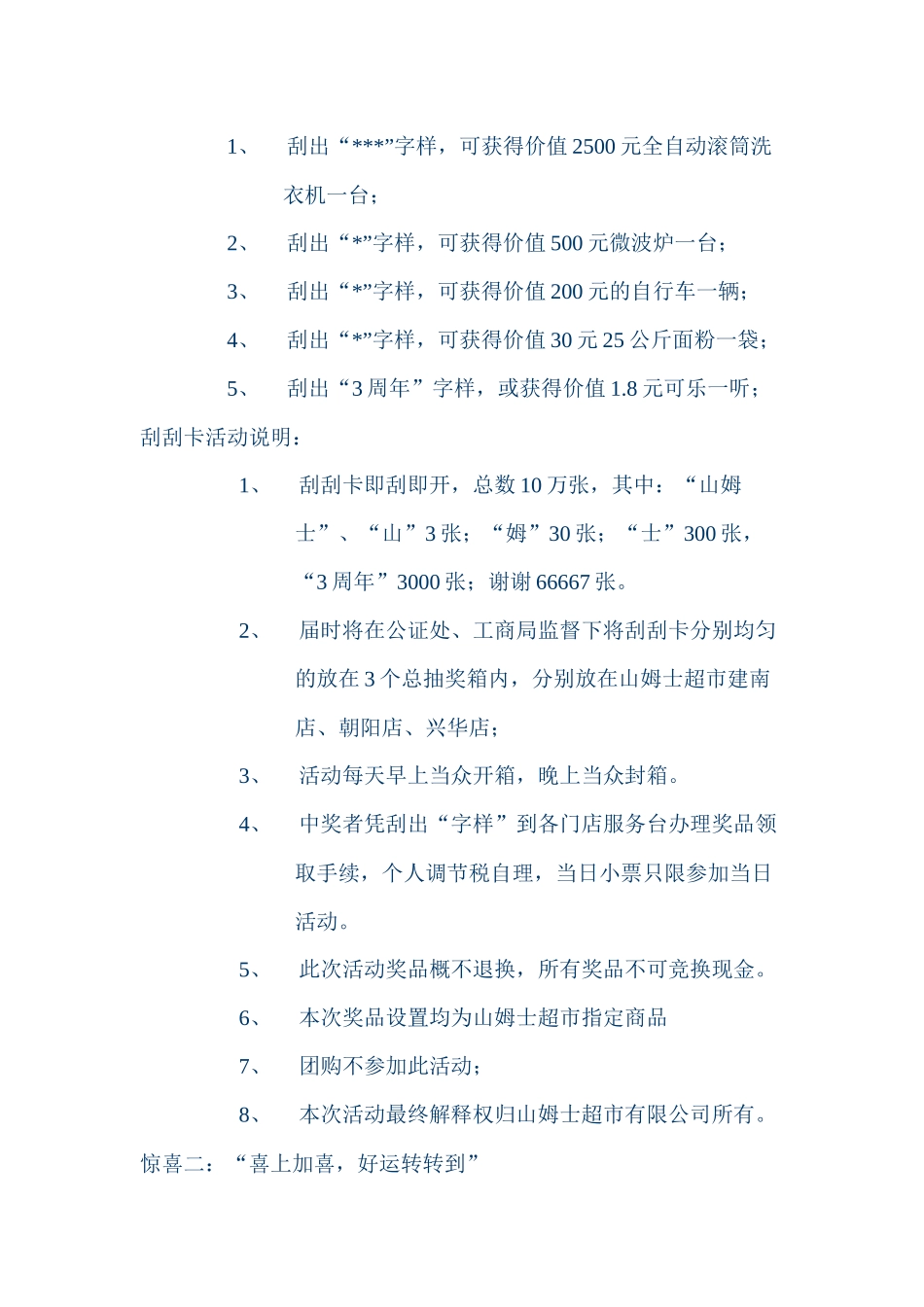 1、 刮出“***”字样，可获得价值 2500 元全自动滚筒洗衣机一台；

2、 刮出“*”字样，可获得价值 500 元微波炉一台；

3、 刮出“*”字样，可获得价值 200 元的自行车一辆；

4、 刮出“*”字样，可获得价值 30 元 25 公斤面粉一袋；

5、 刮出“3 周年”字样，或获得价值 1.8 元可乐一听；

刮刮卡活动说明：

1、 刮刮卡即刮即开，总数 10 万张，其中：“山姆士”、“山”3 张；“姆”30 张；“士”300 张，“3 周年”3000 张；谢谢 66667 张。

2、 届时将在公证处、工商局监督下将刮刮卡分别均匀的放在 3 个总抽奖箱内，分别放在山姆士超市建南店、朝阳店、兴华店；

3、 活动每天早上当众开箱，晚上当众封箱。

4、 中奖者凭刮出“字样”到各门店服务台办理奖品领取手续，个人调节税自理，当日小票只限参加当日活动。

5、 此次活动奖品概不退换，所有奖品不可竞换现金。

6、 本次奖品设置均为山姆士超市指定商品

7、 团购不参加此活动；

8、 本次活动最终解释权归山姆士超市有限公司所有。

惊喜二：“喜上加喜，好运转转到”